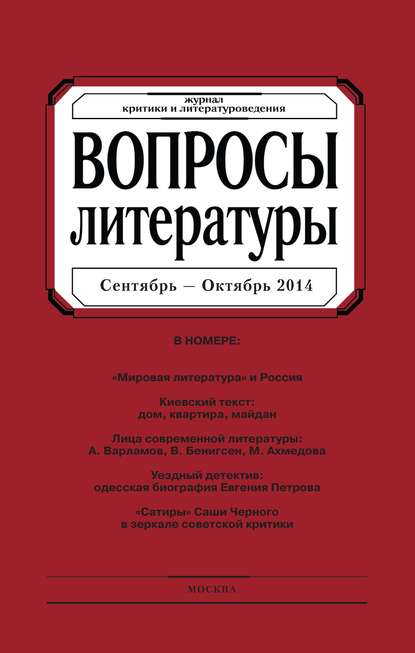 журнал
критики и литературоведения

ВОПРОСЫ
литературы

Сентябрь — Октябрь 2014

В НОМЕРЕ:

«Мировая литература» и Россия

Киевский текст:
дом, квартира, майдан

Лица современной литературы:
А. Варламов, В. Бенигсен, М. Ахмедова

Уездный детектив:
одесская биография Евгения Петрова

«Сатиры» Саши Черного
в зеркале советской критики

МОСКВА